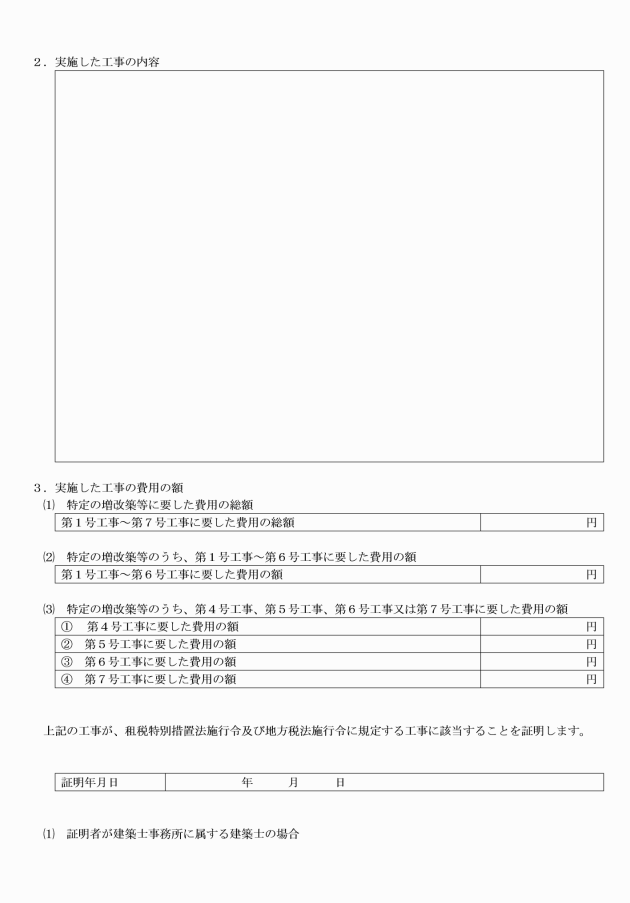 2．実施した工事の内容

3．実施した工事の費用の額

⑴　特定の増改築等に要した費用の総額

| 第１号工事～第７号工事に要した費用の総額 | 円 |
|---|---|

⑵　特定の増改築等のうち、第１号工事～第６号工事に要した費用の額

| 第１号工事～第６号工事に要した費用の額 | 円 |
|---|---|

⑶　特定の増改築等のうち、第４号工事、第５号工事、第６号工事又は第７号工事に要した費用の額

| ①　第４号工事に要した費用の額 | 円 |
|---|---|
| ②　第５号工事に要した費用の額 | 円 |
| ③　第６号工事に要した費用の額 | 円 |
| ④　第７号工事に要した費用の額 | 円 |

上記の工事が、租税特別措置法施行令及び地方税法施行令に規定する工事に該当することを証明します。

| 証明年月日 | 年　月　日 |
|---|---|

⑴　証明者が建築士事務所に属する建築士の場合